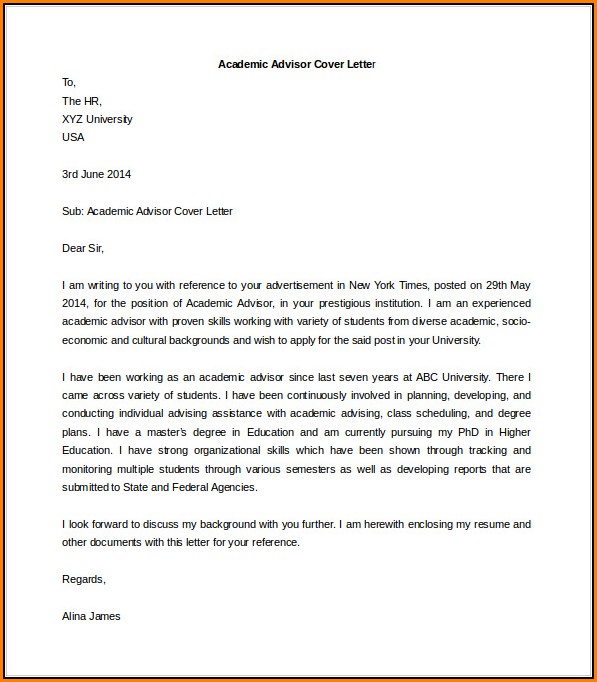 Academic Advisor Cover Letter

To,
The HR,
XYZ University
USA

3rd June 2014

Sub: Academic Advisor Cover Letter

Dear Sir,

I am writing to you with reference to your advertisement in New York Times, posted on 29th May 2014, for the position of Academic Advisor, in your prestigious institution. I am an experienced academic advisor with proven skills working with variety of students from diverse academic, socio-economic and cultural backgrounds and wish to apply for the said post in your University.

I have been working as an academic advisor since last seven years at ABC University. There I came across variety of students. I have been continuously involved in planning, developing, and conducting individual advising assistance with academic advising, class scheduling, and degree plans. I have a master's degree in Education and am currently pursuing my PhD in Higher Education. I have strong organizational skills which have been shown through tracking and monitoring multiple students through various semesters as well as developing reports that are submitted to State and Federal Agencies.

I look forward to discuss my background with you further. I am herewith enclosing my resume and other documents with this letter for your reference.

Regards,

Alina James